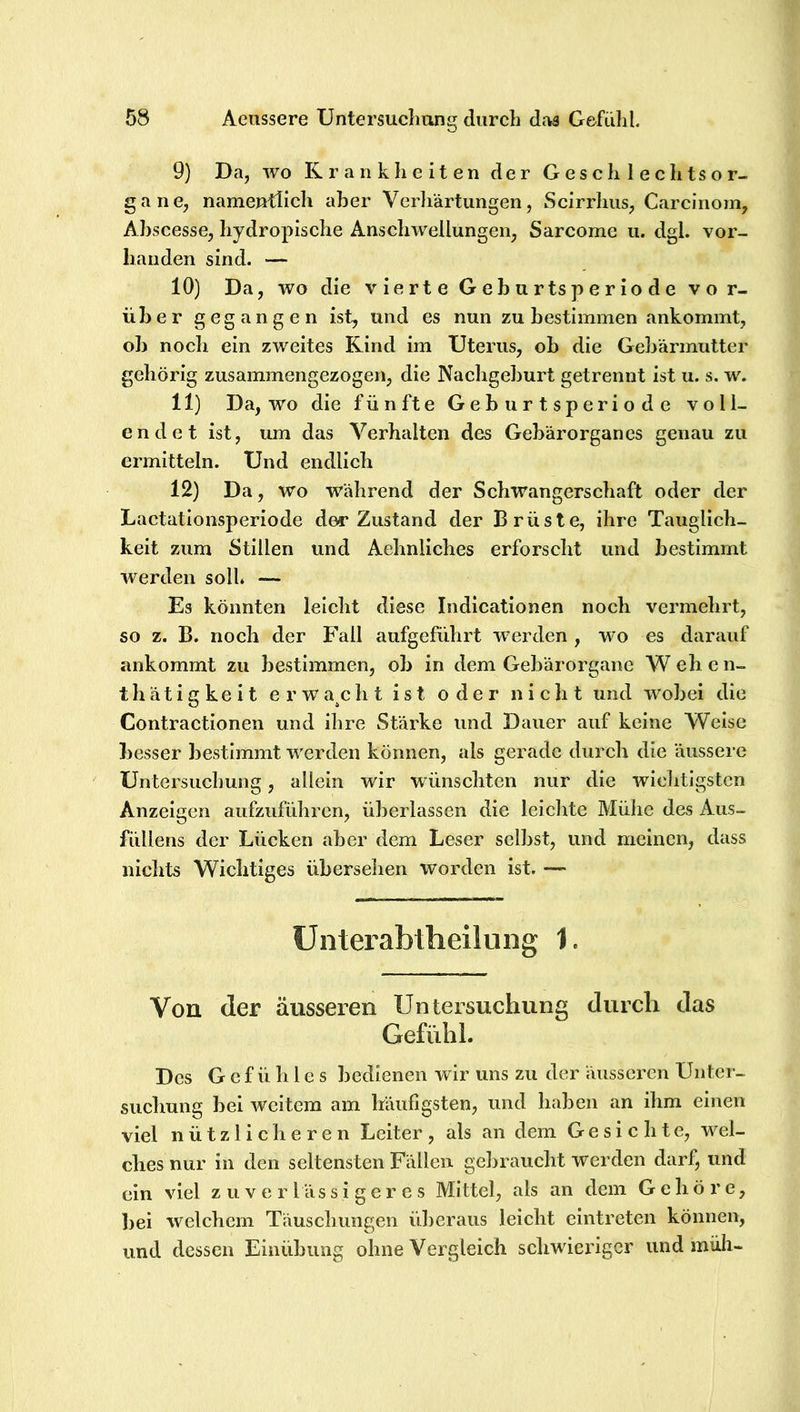 58 Aeussere Untersuchung durch das Gefühl.

9) Da, wo Krankheiten der Geschlechtsorgane, namentlich aber Verhärtungen, Scirrhus, Carcinom, Abscesse, hydropische Anschwellungen, Sarcome u. dgl. vorhanden sind. —

10) Da, wo die vierte Geburtsperiode vorüber gegangen ist, und es nun zu bestimmen ankommt, ob noch ein zweites Kind im Uterus, ob die Gebärmutter gehörig zusammengezogen, die Nachgeburt getrennt ist u. s. w.

11) Da, wo die fünfte Geburtsperiode vollendet ist, um das Verhalten des Gebärorganes genau zu ermitteln. Und endlich

12) Da, wo während der Schwangerschaft oder der Lactationsperiode der Zustand der Brüste, ihre Tauglichkeit zum Stillen und Aehnliches erforscht und bestimmt werden soll. —

Es könnten leicht diese Indicationen noch vermehrt, so z. B. noch der Fall aufgeführt werden, wo es darauf ankommt zu bestimmen, ob in dem Gebärorgane Wehenthätigkeit erwacht ist oder nicht und wobei die Contractionen und ihre Stärke und Dauer auf keine Weise besser bestimmt werden können, als gerade durch die äussere Untersuchung, allein wir wünschten nur die wichtigsten Anzeigen aufzuführen, überlassen die leichte Mühe des Ausfüllens der Lücken aber dem Leser selbst, und meinen, dass nichts Wichtiges übersehen worden ist. —

Unterabtheilung 1.

Von der äusseren Untersuchung durch das Gefühl.

Des Gefühles bedienen wir uns zu der äusseren Untersuchung bei weitem am häufigsten, und haben an ihm einen viel nützlicheren Leiter, als an dem Gesichte, welches nur in den seltensten Fällen gebraucht werden darf, und ein viel zuverlässigeres Mittel, als an dem Gehöre, bei welchem Täuschungen überaus leicht eintreten können, und dessen Einübung ohne Vergleich schwieriger und müh-